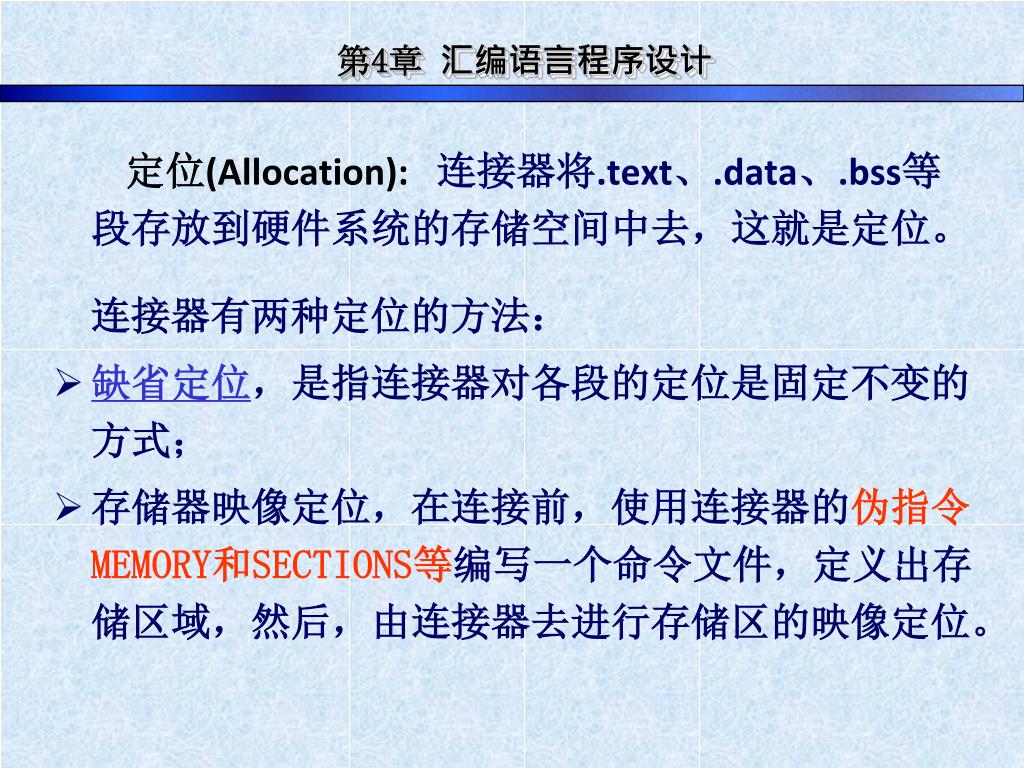 第4章 汇编语言程序设计

定位(Allocation): 连接器将.text、.data、.bss等段存放到硬件系统的存储空间中去，这就是定位。

连接器有两种定位的方法：

➢ 缺省定位，是指连接器对各段的定位是固定不变的方式；

➢ 存储器映像定位，在连接前，使用连接器的伪指令MEMORY和SECTIONS等编写一个命令文件，定义出存储区域，然后，由连接器去进行存储区的映像定位。